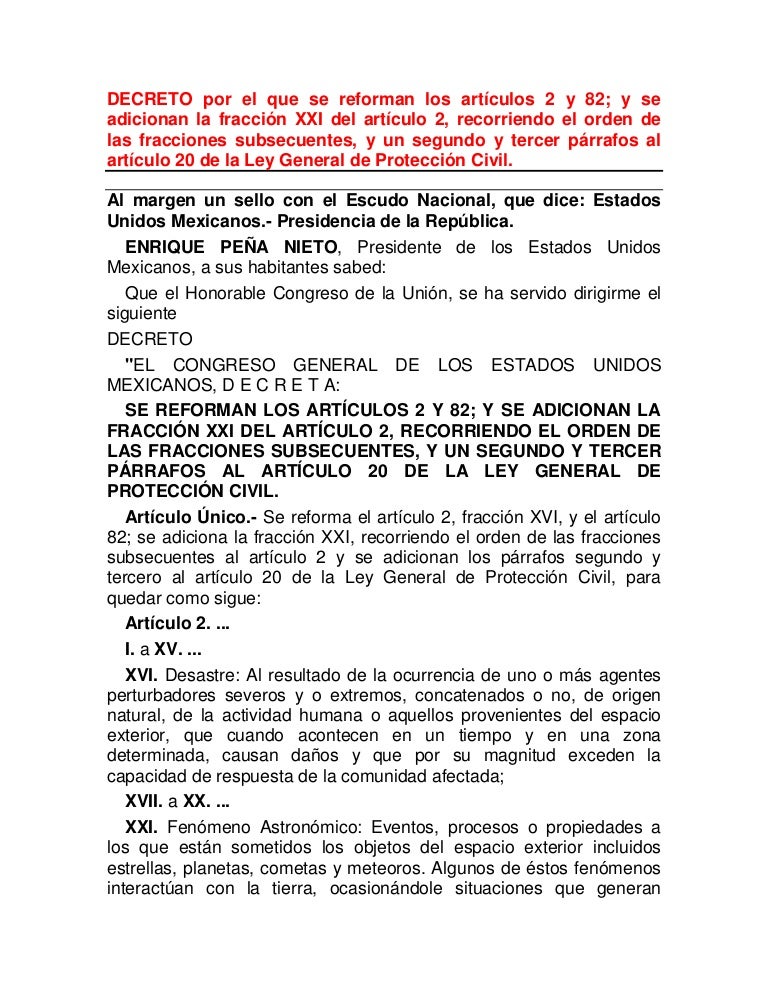 DECRETO por el que se reforman los artículos 2 y 82; y se adicionan la fracción XXI del artículo 2, recorriendo el orden de las fracciones subsecuentes, y un segundo y tercer párrafos al artículo 20 de la Ley General de Protección Civil.

Al margen un sello con el Escudo Nacional, que dice: Estados Unidos Mexicanos.- Presidencia de la República.

ENRIQUE PEÑA NIETO, Presidente de los Estados Unidos Mexicanos, a sus habitantes sabed:

Que el Honorable Congreso de la Unión, se ha servido dirigirme el siguiente

DECRETO

"EL CONGRESO GENERAL DE LOS ESTADOS UNIDOS MEXICANOS, D E C R E T A:

SE REFORMAN LOS ARTÍCULOS 2 Y 82; Y SE ADICIONAN LA FRACCIÓN XXI DEL ARTÍCULO 2, RECORRIENDO EL ORDEN DE LAS FRACCIONES SUBSECUENTES, Y UN SEGUNDO Y TERCER PÁRRAFOS AL ARTÍCULO 20 DE LA LEY GENERAL DE PROTECCIÓN CIVIL.

Artículo Único.- Se reforma el artículo 2, fracción XVI, y el artículo 82; se adiciona la fracción XXI, recorriendo el orden de las fracciones subsecuentes al artículo 2 y se adicionan los párrafos segundo y tercero al artículo 20 de la Ley General de Protección Civil, para quedar como sigue:

Artículo 2. ...

I. a XV. ...

XVI. Desastre: Al resultado de la ocurrencia de uno o más agentes perturbadores severos y o extremos, concatenados o no, de origen natural, de la actividad humana o aquellos provenientes del espacio exterior, que cuando acontecen en un tiempo y en una zona determinada, causan daños y que por su magnitud exceden la capacidad de respuesta de la comunidad afectada;

XVII. a XX. ...

XXI. Fenómeno Astronómico: Eventos, procesos o propiedades a los que están sometidos los objetos del espacio exterior incluidos estrellas, planetas, cometas y meteoros. Algunos de éstos fenómenos interactúan con la tierra, ocasionándole situaciones que generan